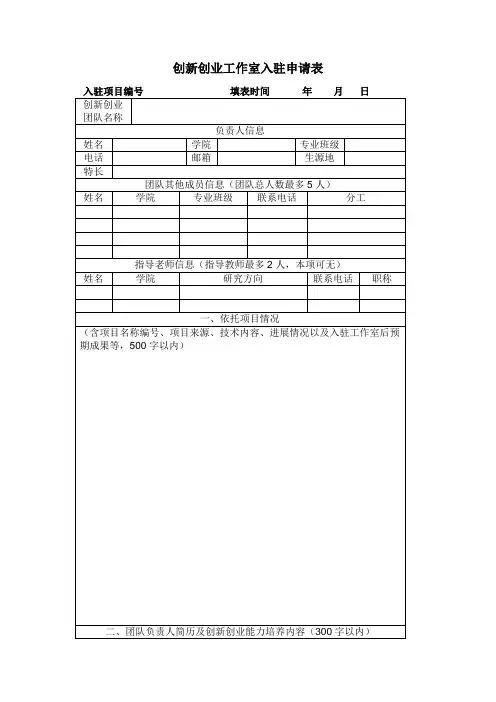 创新创业工作室入驻申请表

入驻项目编号　　　　填表时间　　年　　月　　日

| 创新创业团队名称 | | | | | |
|---|---|---|---|---|---|
| 负责人信息 | | | | | |
| 姓名 | | 学院 | | 专业班级 | |
| 电话 | | 邮箱 | | 生源地 | |
| 特长 | | | | | |

团队其他成员信息（团队总人数最多 5 人）

| 姓名 | 学院 | 专业班级 | 联系电话 | 分工 |
|---|---|---|---|---|
| | | | | |
| | | | | |
| | | | | |
| | | | | |

指导老师信息（指导教师最多 2 人，本项可无）

| 姓名 | 学院 | 研究方向 | 联系电话 | 职称 |
|---|---|---|---|---|
| | | | | |
| | | | | |

一、依托项目情况

（含项目名称编号、项目来源、技术内容、进展情况以及入驻工作室后预期成果等，500 字以内）

二、团队负责人简历及创新创业能力培养内容（300 字以内）